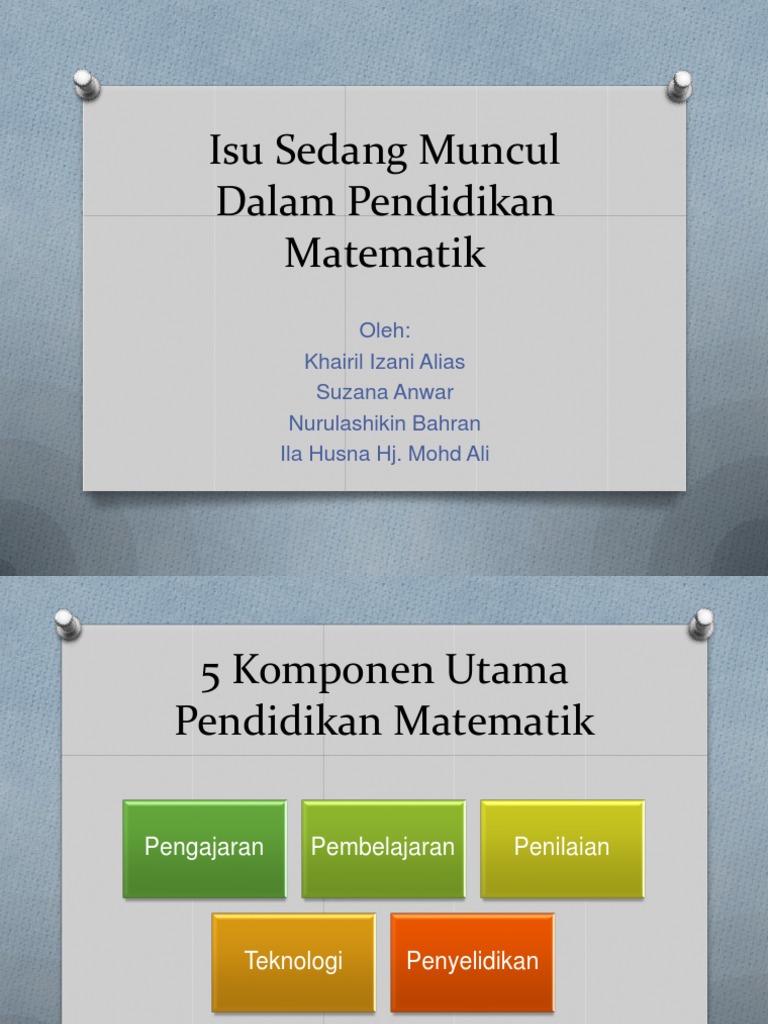 Isu Sedang Muncul Dalam Pendidikan Matematik

Oleh:
Khairil Izani Alias
Suzana Anwar
Nurulashikin Bahran
Ila Husna Hj. Mohd Ali

5 Komponen Utama Pendidikan Matematik

Pengajaran

Pembelajaran

Penilaian

Teknologi

Penyelidikan